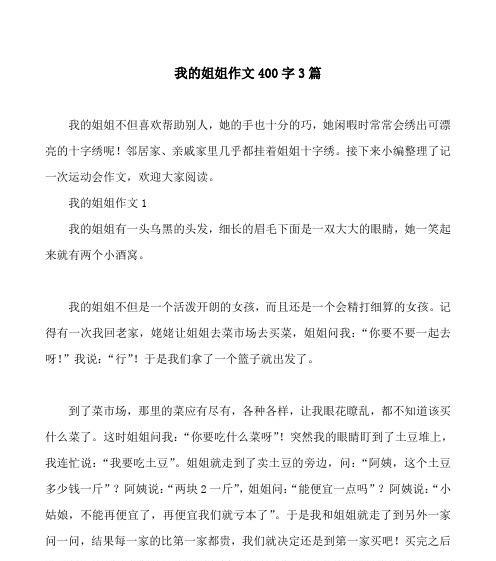 我的姐姐作文400字3篇

我的姐姐不但喜欢帮助别人，她的手也十分的巧，她闲暇时常常会绣出可漂亮的十字绣呢！邻居家、亲戚家里几乎都挂着姐姐十字绣。接下来小编整理了记一次运动会作文，欢迎大家阅读。

我的姐姐作文1

我的姐姐有一头乌黑的头发，细长的眉毛下面是一双大大的眼睛，她一笑起来就有两个小酒窝。

我的姐姐不但是一个活泼开朗的女孩，而且还是一个会精打细算的女孩。记得有一次我回老家，姥姥让姐姐去菜市场去买菜，姐姐问我：“你要不要一起去呀！”我说：“行”！于是我们拿了一个篮子就出发了。

到了菜市场，那里的菜应有尽有，各种各样，让我眼花瞭乱，都不知道该买什么菜了。这时姐姐问我：“你要吃什么菜呀”！突然我的眼睛盯到了土豆堆上，我连忙说：“我要吃土豆”。姐姐就走到了卖土豆的旁边，问：“阿姨，这个土豆多少钱一斤”？阿姨说：“两块2一斤”，姐姐问：“能便宜一点吗”？阿姨说：“小姑娘，不能再便宜了，再便宜我们就亏本了”。于是我和姐姐就走了到另外一家问一问，结果每一家的比第一家都贵，我们就决定还是到第一家买吧！买完之后